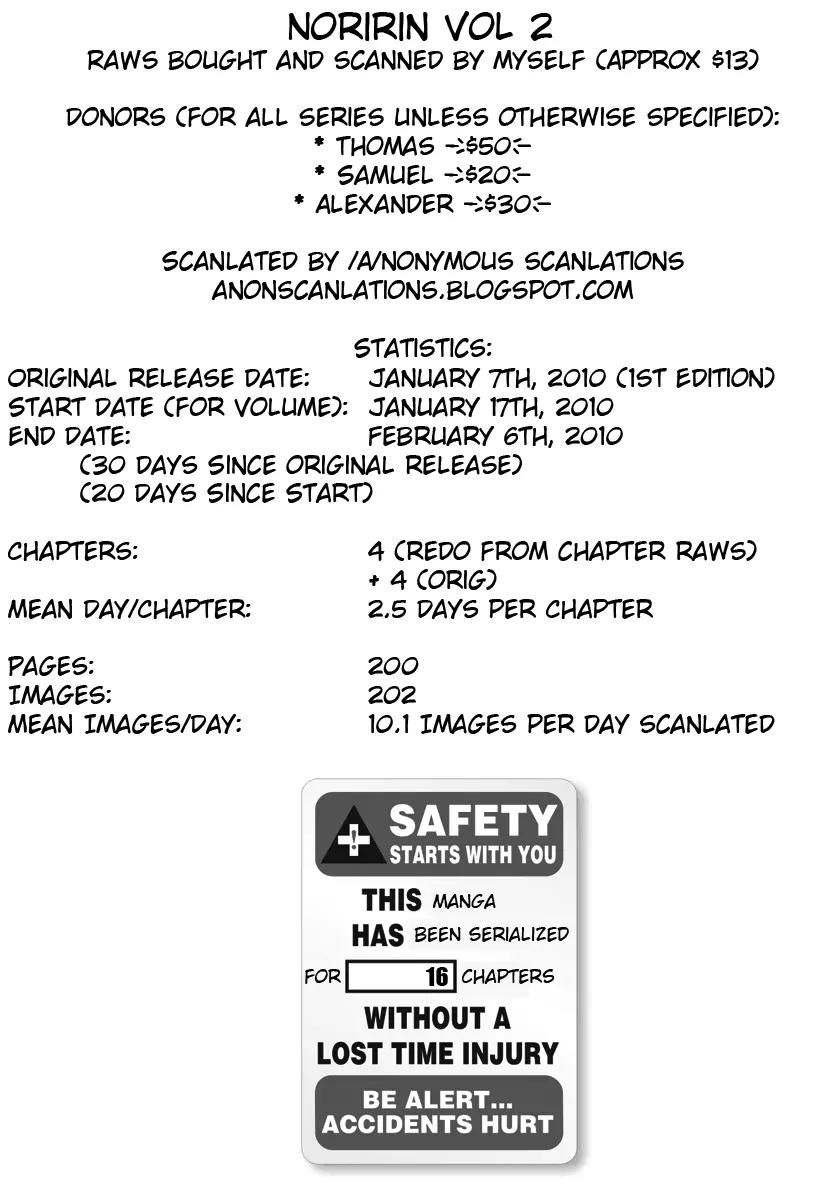 NORIRIN VOL 2
RAWS BOUGHT AND SCANNED BY MYSELF (APPROX $13)

DONORS (FOR ALL SERIES UNLESS OTHERWISE SPECIFIED):
* THOMAS ->$50<-
* SAMUEL ->$20<-
* ALEXANDER ->$30<-

SCANLATED BY /A/NONYMOUS SCANLATIONS
ANONSCANLATIONS.BLOGSPOT.COM

STATISTICS:
ORIGINAL RELEASE DATE: JANUARY 7TH, 2010 (1ST EDITION)
START DATE (FOR VOLUME): JANUARY 17TH, 2010
END DATE: FEBRUARY 6TH, 2010
(30 DAYS SINCE ORIGINAL RELEASE)
(20 DAYS SINCE START)

CHAPTERS: 4 (REDO FROM CHAPTER RAWS)
+ 4 (ORIG)
MEAN DAY/CHAPTER: 2.5 DAYS PER CHAPTER

PAGES: 200
IMAGES: 202
MEAN IMAGES/DAY: 10.1 IMAGES PER DAY SCANLATED

SAFETY
STARTS WITH YOU

THIS MANGA
HAS BEEN SERIALIZED
FOR 16 CHAPTERS
WITHOUT A
LOST TIME INJURY

BE ALERT...
ACCIDENTS HURT